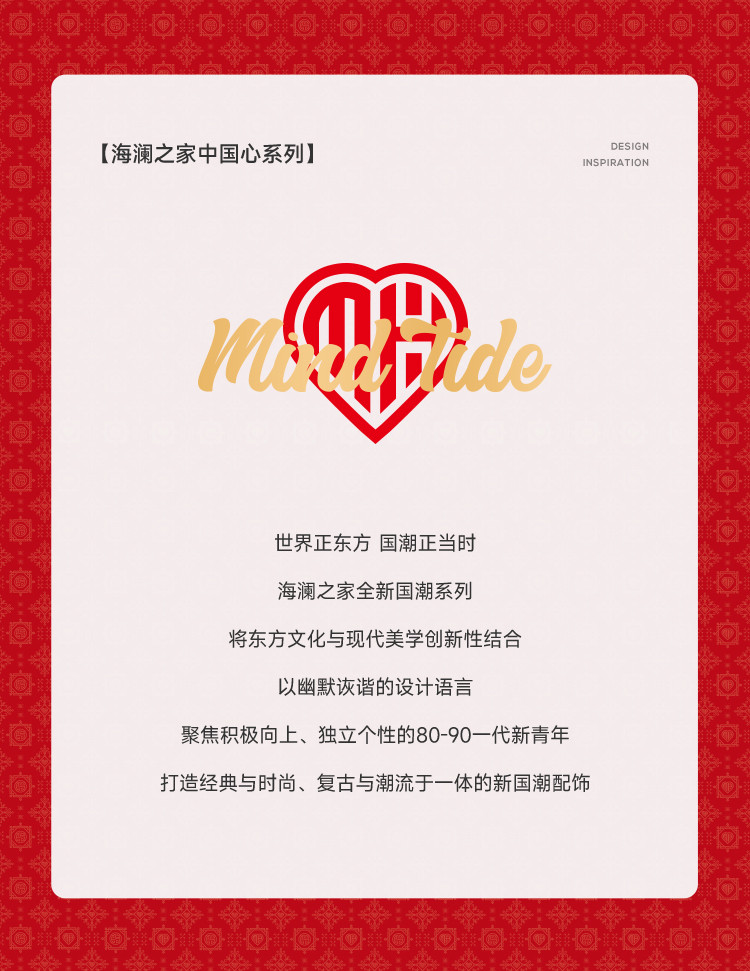 【海澜之家中国心系列】

DESIGN
INSPIRATION

Mind Tide

世界正东方 国潮正当时

海澜之家全新国潮系列

将东方文化与现代美学创新性结合

以幽默诙谐的设计语言

聚焦积极向上、独立个性的80-90一代新青年

打造经典与时尚、复古与潮流于一体的新国潮配饰